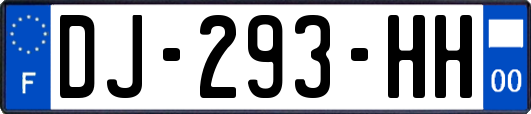 F
DJ-293-HH
00